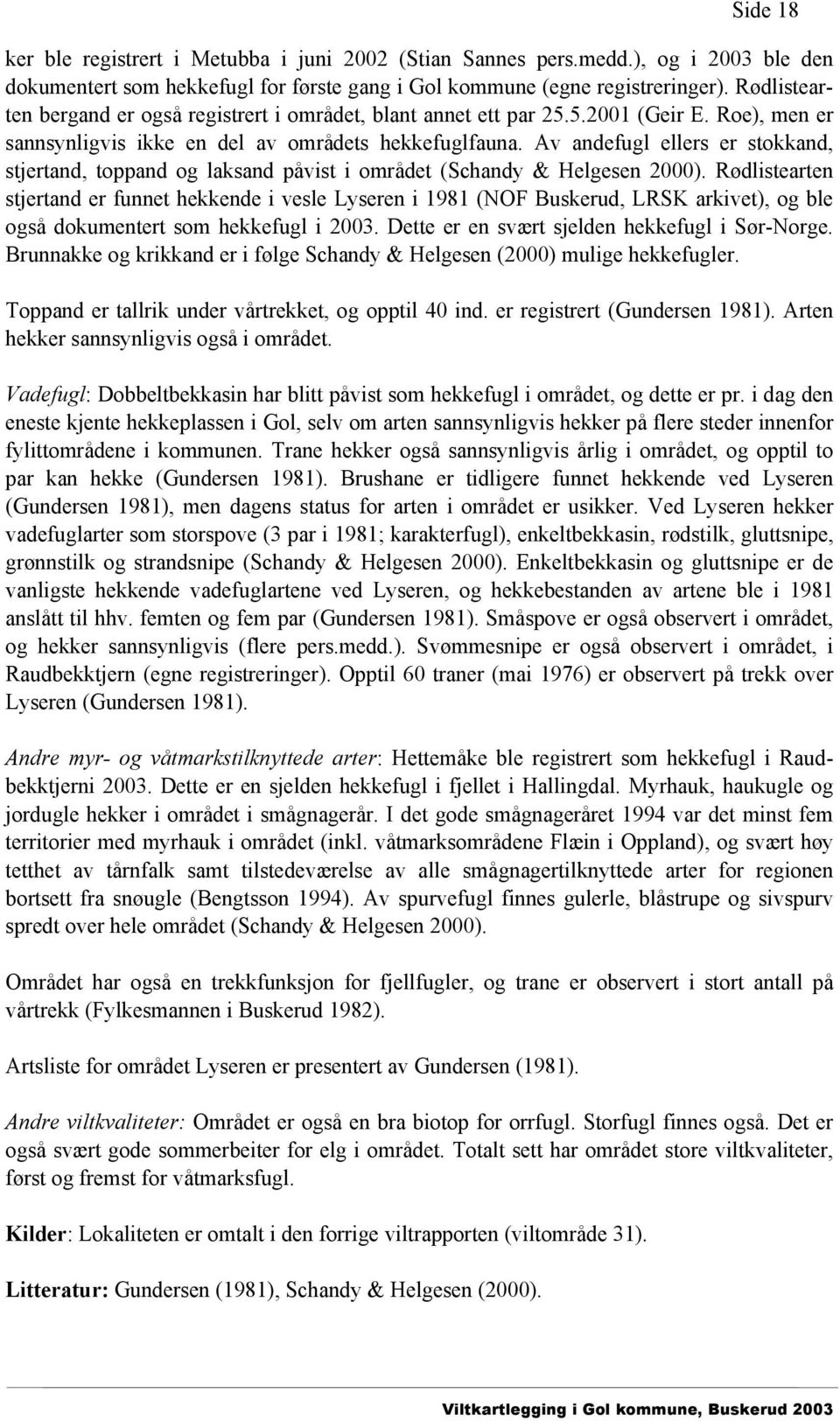 Side 18

ker ble registrert i Metubba i juni 2002 (Stian Sannes pers.medd.), og i 2003 ble den dokumentert som hekkefugl for første gang i Gol kommune (egne registreringer). Rødlistearten bergand er også registrert i området, blant annet ett par 25.5.2001 (Geir E. Roe), men er sannsynligvis ikke en del av områdets hekkefuglfauna. Av andefugl ellers er stokkand, stjertand, toppand og laksand påvist i området (Schandy & Helgesen 2000). Rødlistearten stjertand er funnet hekkende i vesle Lyseren i 1981 (NOF Buskerud, LRSK arkivet), og ble også dokumentert som hekkefugl i 2003. Dette er en svært sjelden hekkefugl i Sør-Norge. Brunnakke og krikkand er i følge Schandy & Helgesen (2000) mulige hekkefugler.

Toppand er tallrik under vårtrekket, og opptil 40 ind. er registrert (Gundersen 1981). Arten hekker sannsynligvis også i området.

Vadefugl: Dobbeltbekkasin har blitt påvist som hekkefugl i området, og dette er pr. i dag den eneste kjente hekkeplassen i Gol, selv om arten sannsynligvis hekker på flere steder innenfor fylittområdene i kommunen. Trane hekker også sannsynligvis årlig i området, og opptil to par kan hekke (Gundersen 1981). Brushane er tidligere funnet hekkende ved Lyseren (Gundersen 1981), men dagens status for arten i området er usikker. Ved Lyseren hekker vadefuglarter som storspove (3 par i 1981; karakterfugl), enkeltbekkasin, rødstilk, gluttsnipe, grønnstilk og strandsnipe (Schandy & Helgesen 2000). Enkeltbekkasin og gluttsnipe er de vanligste hekkende vadefuglartene ved Lyseren, og hekkebestanden av artene ble i 1981 anslått til hhv. femten og fem par (Gundersen 1981). Småspove er også observert i området, og hekker sannsynligvis (flere pers.medd.). Svømmesnipe er også observert i området, i Raudbekktjern (egne registreringer). Opptil 60 traner (mai 1976) er observert på trekk over Lyseren (Gundersen 1981).

Andre myr- og våtmarkstilknyttede arter: Hettemåke ble registrert som hekkefugl i Raudbekktjerni 2003. Dette er en sjelden hekkefugl i fjellet i Hallingdal. Myrhauk, haukugle og jordugle hekker i området i smågnagerår. I det gode smågnageråret 1994 var det minst fem territorier med myrhauk i området (inkl. våtmarksområdene Flæin i Oppland), og svært høy tetthet av tårnfalk samt tilstedeværelse av alle smågnagertilknyttede arter for regionen bortsett fra snøugle (Bengtsson 1994). Av spurvefugl finnes gulerle, blåstrupe og sivspurv spredt over hele området (Schandy & Helgesen 2000).

Området har også en trekkfunksjon for fjellfugler, og trane er observert i stort antall på vårtrekk (Fylkesmannen i Buskerud 1982).

Artsliste for området Lyseren er presentert av Gundersen (1981).

Andre viltkvaliteter: Området er også en bra biotop for orrfugl. Storfugl finnes også. Det er også svært gode sommerbeiter for elg i området. Totalt sett har området store viltkvaliteter, først og fremst for våtmarksfugl.

Kilder: Lokaliteten er omtalt i den forrige viltrapporten (viltområde 31).

Litteratur: Gundersen (1981), Schandy & Helgesen (2000).

Viltkartlegging i Gol kommune, Buskerud 2003